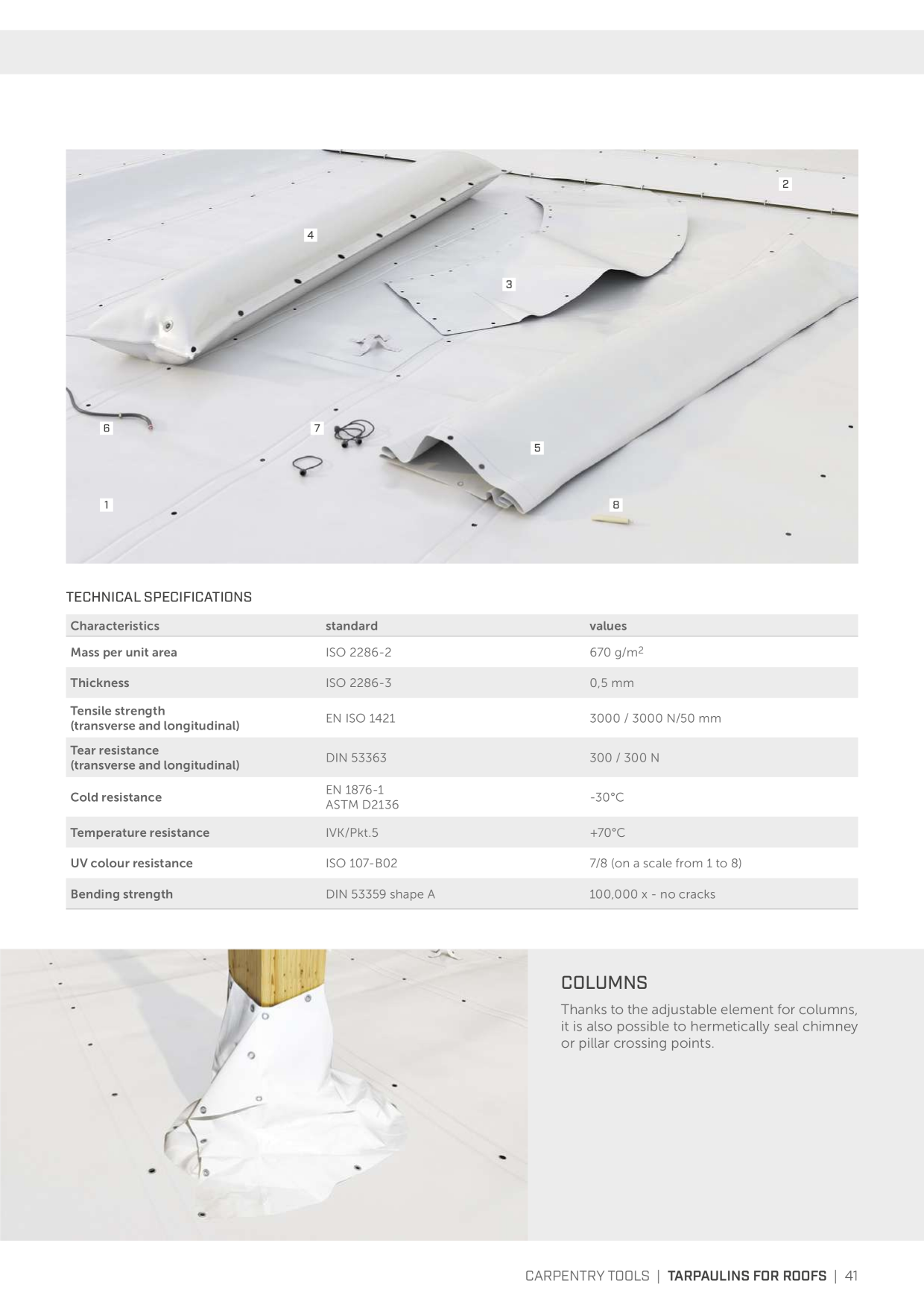 2

4

3

6

7

5

1

8

TECHNICAL SPECIFICATIONS

| Characteristics | standard | values |
|---|---|---|
| Mass per unit area | ISO 2286-2 | 670 g/m$^2$ |
| Thickness | ISO 2286-3 | 0,5 mm |
| Tensile strength (transverse and longitudinal) | EN ISO 1421 | 3000 / 3000 N/50 mm |
| Tear resistance (transverse and longitudinal) | DIN 53363 | 300 / 300 N |
| Cold resistance | EN 1876-1 ASTM D2136 | -30°C |
| Temperature resistance | IVK/Pkt.5 | +70°C |
| UV colour resistance | ISO 107-B02 | 7/8 (on a scale from 1 to 8) |
| Bending strength | DIN 53359 shape A | 100,000 x - no cracks |

COLUMNS

Thanks to the adjustable element for columns, it is also possible to hermetically seal chimney or pillar crossing points.

CARPENTRY TOOLS | TARPAULINS FOR ROOFS | 41